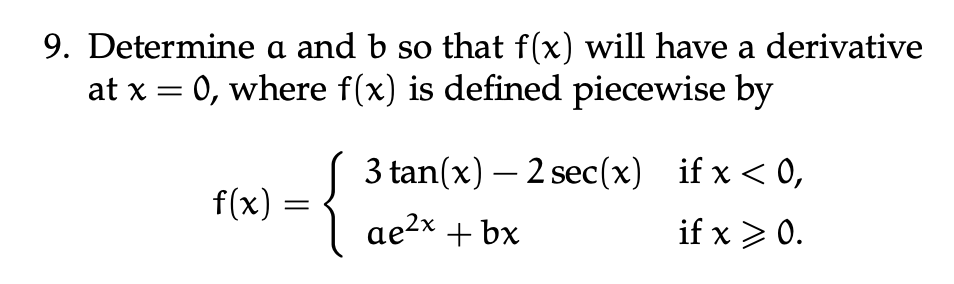 9. Determine $a$ and $b$ so that $f(x)$ will have a derivative at $x = 0$, where $f(x)$ is defined piecewise by

$$f(x) = \begin{cases} 3\tan(x) - 2\sec(x) & \text{if } x < 0, \\ ae^{2x} + bx & \text{if } x \geqslant 0. \end{cases}$$